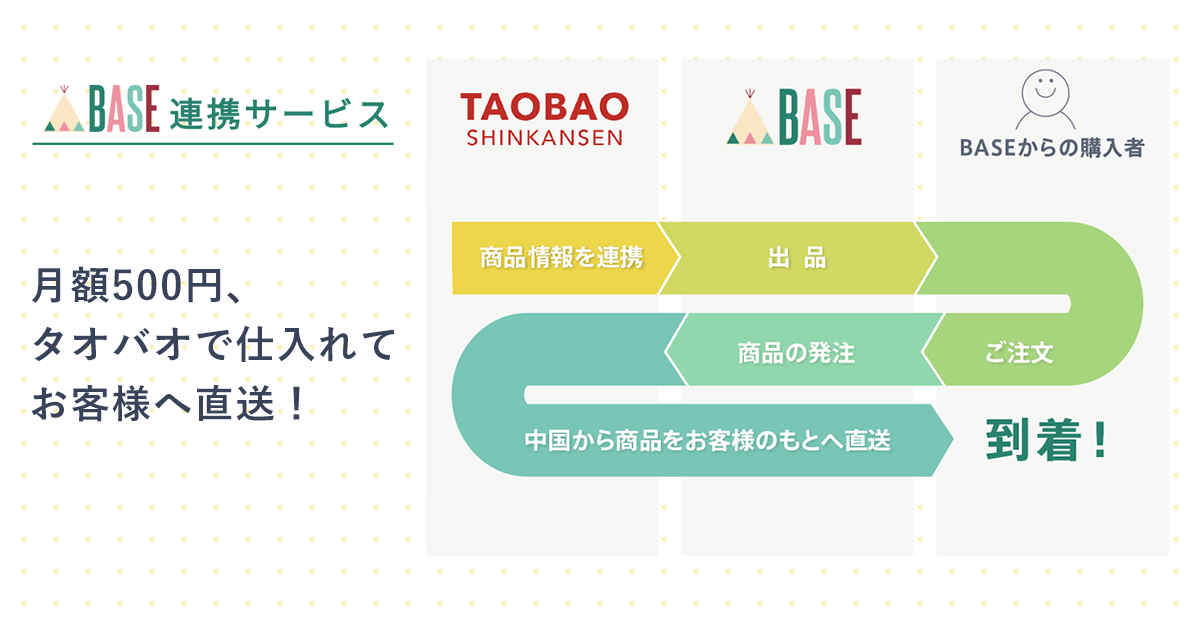 BASE 連携サービス

月額500円、
タオバオで仕入れて
お客様へ直送！

TAOBAO
SHINKANSEN

BASE

BASEからの購入者

商品情報を連携

出 品

ご注文

商品の発注

中国から商品をお客様のもとへ直送

到着！